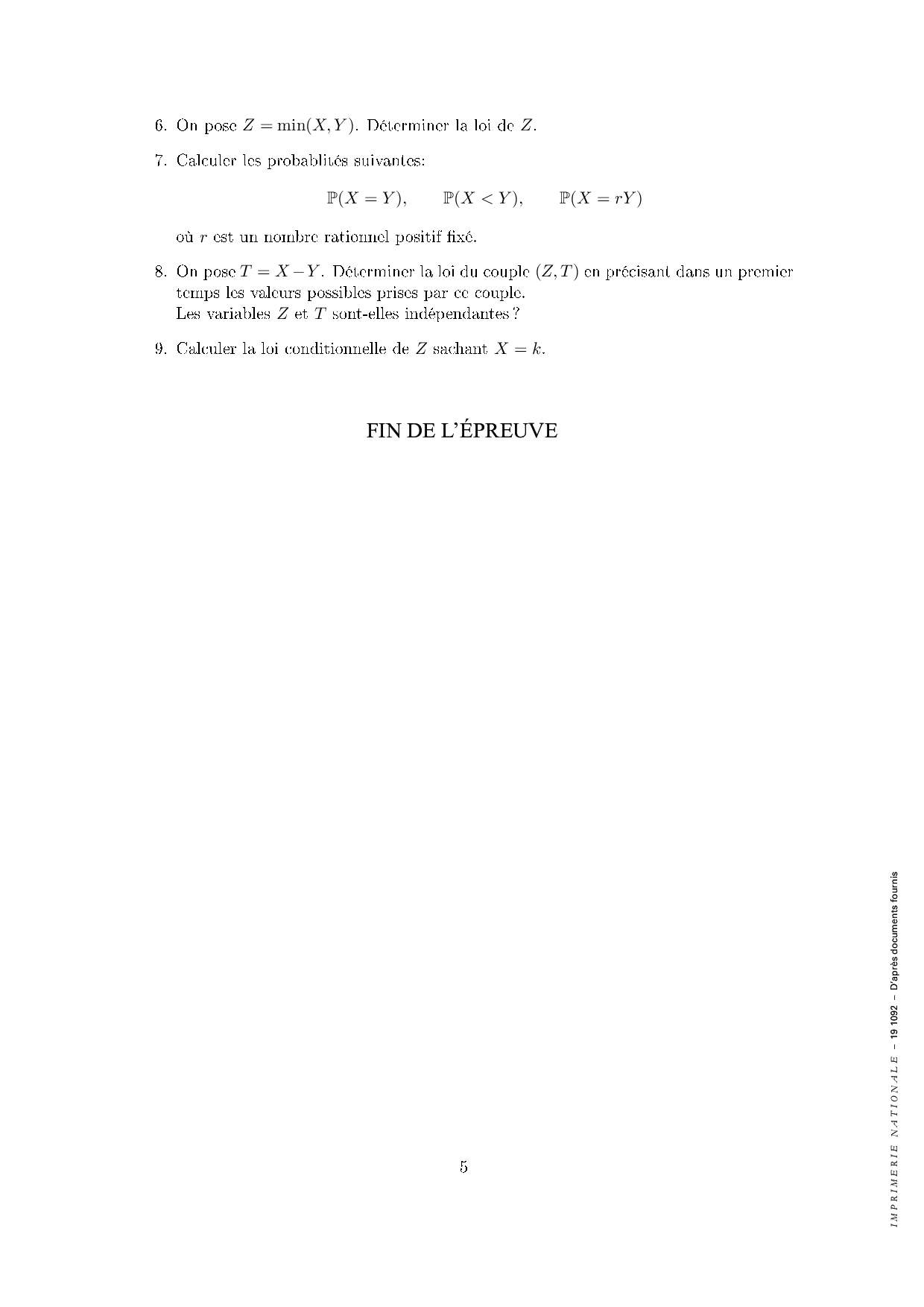 6. On pose $Z = \min(X, Y)$. Déterminer la loi de $Z$.

7. Calculer les probablités suivantes:

$\mathbb{P}(X = Y), \qquad \mathbb{P}(X < Y), \qquad \mathbb{P}(X = rY)$

où $r$ est un nombre rationnel positif fixé.

8. On pose $T = X - Y$. Déterminer la loi du couple $(Z, T)$ en précisant dans un premier temps les valeurs possibles prises par ce couple.
Les variables $Z$ et $T$ sont-elles indépendantes ?

9. Calculer la loi conditionnelle de $Z$ sachant $X = k$.

FIN DE L'ÉPREUVE

5

IMPRIMERIE NATIONALE – 19 1092 – D'après documents fournis